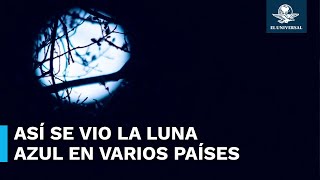 EL UNIVERSAL

ASÍ SE VIO LA LUNA AZUL EN VARIOS PAÍSES